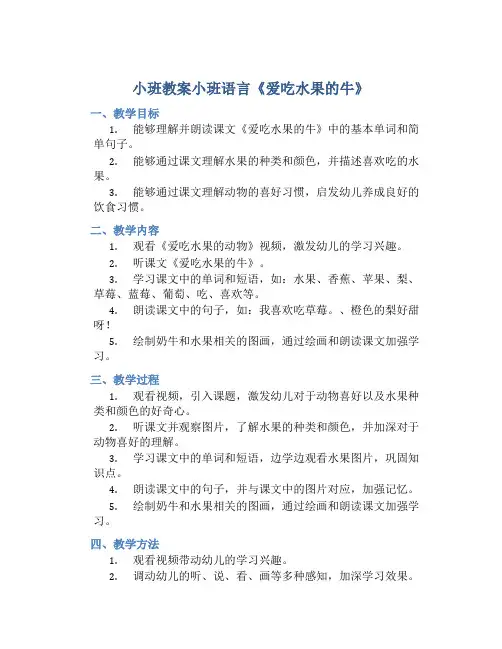 小班教案小班语言《爱吃水果的牛》

一、教学目标

1. 能够理解并朗读课文《爱吃水果的牛》中的基本单词和简单句子。

2. 能够通过课文理解水果的种类和颜色，并描述喜欢吃的水果。

3. 能够通过课文理解动物的喜好习惯，启发幼儿养成良好的饮食习惯。

二、教学内容

1. 观看《爱吃水果的动物》视频，激发幼儿的学习兴趣。

2. 听课文《爱吃水果的牛》。

3. 学习课文中的单词和短语，如：水果、香蕉、苹果、梨、草莓、蓝莓、葡萄、吃、喜欢等。

4. 朗读课文中的句子，如：我喜欢吃草莓。、橙色的梨好甜呀！

5. 绘制奶牛和水果相关的图画，通过绘画和朗读课文加强学习。

三、教学过程

1. 观看视频，引入课题，激发幼儿对于动物喜好以及水果种类和颜色的好奇心。

2. 听课文并观察图片，了解水果的种类和颜色，并加深对于动物喜好的理解。

3. 学习课文中的单词和短语，边学边观看水果图片，巩固知识点。

4. 朗读课文中的句子，并与课文中的图片对应，加强记忆。

5. 绘制奶牛和水果相关的图画，通过绘画和朗读课文加强学习。

四、教学方法

1. 观看视频带动幼儿的学习兴趣。

2. 调动幼儿的听、说、看、画等多种感知，加深学习效果。